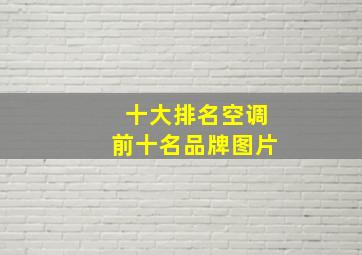 十大排名空调
前十名品牌图片